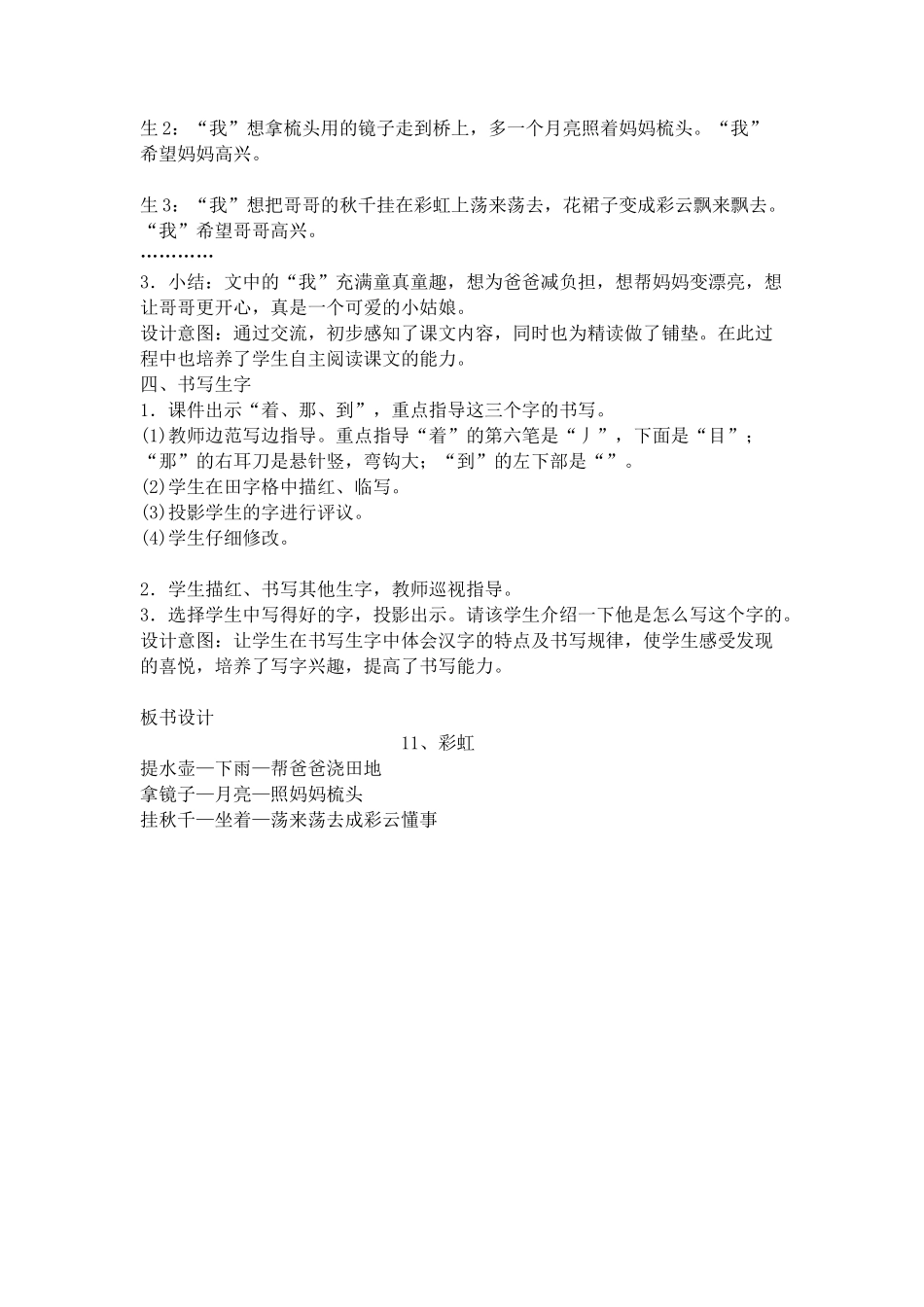 生 2：“我”想拿梳头用的镜子走到桥上，多一个月亮照着妈妈梳头。“我”希望妈妈高兴。

生 3：“我”想把哥哥的秋千挂在彩虹上荡来荡去，花裙子变成彩云飘来飘去。“我”希望哥哥高兴。
…………
3．小结：文中的“我”充满童真童趣，想为爸爸减负担，想帮妈妈变漂亮，想让哥哥更开心，真是一个可爱的小姑娘。
设计意图：通过交流，初步感知了课文内容，同时也为精读做了铺垫。在此过程中也培养了学生自主阅读课文的能力。
四、书写生字
1．课件出示“着、那、到”，重点指导这三个字的书写。
(1)教师边范写边指导。重点指导“着”的第六笔是“丿”，下面是“目”；“那”的右耳刀是悬针竖，弯钩大；“到”的左下部是“”。
(2)学生在田字格中描红、临写。
(3)投影学生的字进行评议。
(4)学生仔细修改。

2．学生描红、书写其他生字，教师巡视指导。
3．选择学生中写得好的字，投影出示。请该学生介绍一下他是怎么写这个字的。
设计意图：让学生在书写生字中体会汉字的特点及书写规律，使学生感受发现的喜悦，培养了写字兴趣，提高了书写能力。

板书设计
11、彩虹
提水壶—下雨—帮爸爸浇田地
拿镜子—月亮—照妈妈梳头
挂秋千—坐着—荡来荡去成彩云懂事